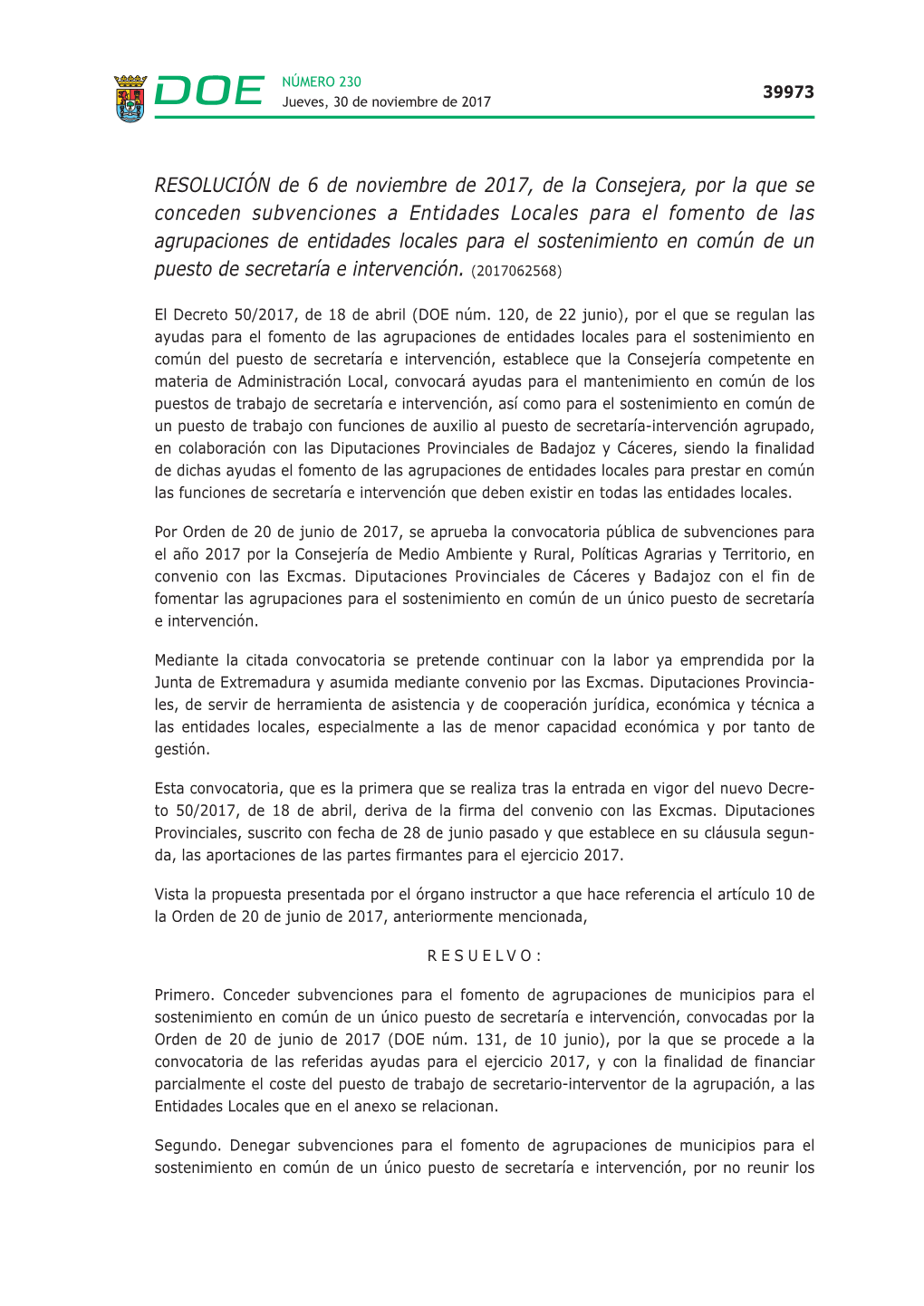 DOE NÚMERO 230
Jueves, 30 de noviembre de 2017

39973

RESOLUCIÓN de 6 de noviembre de 2017, de la Consejera, por la que se conceden subvenciones a Entidades Locales para el fomento de las agrupaciones de entidades locales para el sostenimiento en común de un puesto de secretaría e intervención. (2017062568)

El Decreto 50/2017, de 18 de abril (DOE núm. 120, de 22 junio), por el que se regulan las ayudas para el fomento de las agrupaciones de entidades locales para el sostenimiento en común del puesto de secretaría e intervención, establece que la Consejería competente en materia de Administración Local, convocará ayudas para el mantenimiento en común de los puestos de trabajo de secretaría e intervención, así como para el sostenimiento en común de un puesto de trabajo con funciones de auxilio al puesto de secretaría-intervención agrupado, en colaboración con las Diputaciones Provinciales de Badajoz y Cáceres, siendo la finalidad de dichas ayudas el fomento de las agrupaciones de entidades locales para prestar en común las funciones de secretaría e intervención que deben existir en todas las entidades locales.

Por Orden de 20 de junio de 2017, se aprueba la convocatoria pública de subvenciones para el año 2017 por la Consejería de Medio Ambiente y Rural, Políticas Agrarias y Territorio, en convenio con las Excmas. Diputaciones Provinciales de Cáceres y Badajoz con el fin de fomentar las agrupaciones para el sostenimiento en común de un único puesto de secretaría e intervención.

Mediante la citada convocatoria se pretende continuar con la labor ya emprendida por la Junta de Extremadura y asumida mediante convenio por las Excmas. Diputaciones Provinciales, de servir de herramienta de asistencia y de cooperación jurídica, económica y técnica a las entidades locales, especialmente a las de menor capacidad económica y por tanto de gestión.

Esta convocatoria, que es la primera que se realiza tras la entrada en vigor del nuevo Decreto 50/2017, de 18 de abril, deriva de la firma del convenio con las Excmas. Diputaciones Provinciales, suscrito con fecha de 28 de junio pasado y que establece en su cláusula segunda, las aportaciones de las partes firmantes para el ejercicio 2017.

Vista la propuesta presentada por el órgano instructor a que hace referencia el artículo 10 de la Orden de 20 de junio de 2017, anteriormente mencionada,

R E S U E L V O :

Primero. Conceder subvenciones para el fomento de agrupaciones de municipios para el sostenimiento en común de un único puesto de secretaría e intervención, convocadas por la Orden de 20 de junio de 2017 (DOE núm. 131, de 10 junio), por la que se procede a la convocatoria de las referidas ayudas para el ejercicio 2017, y con la finalidad de financiar parcialmente el coste del puesto de trabajo de secretario-interventor de la agrupación, a las Entidades Locales que en el anexo se relacionan.

Segundo. Denegar subvenciones para el fomento de agrupaciones de municipios para el sostenimiento en común de un único puesto de secretaría e intervención, por no reunir los